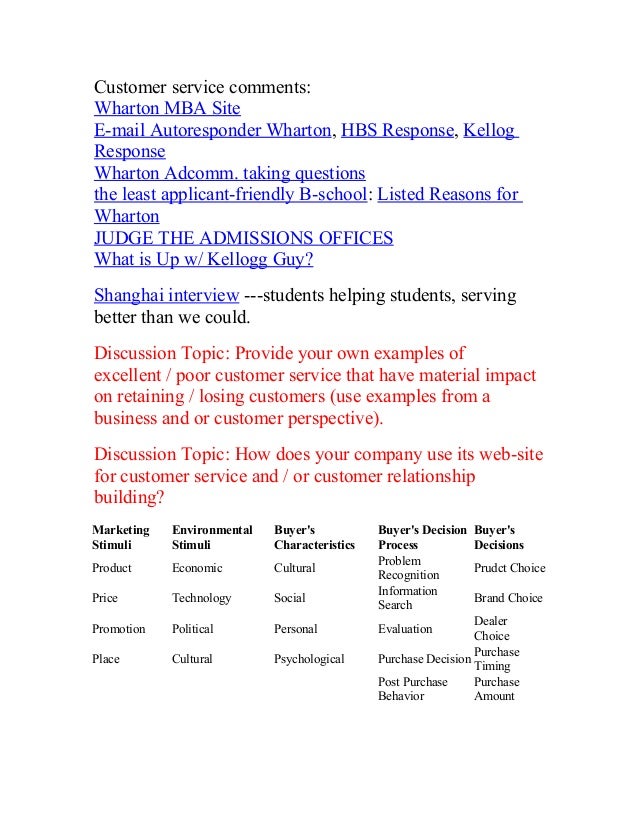 Customer service comments:
Wharton MBA Site
E-mail Autoresponder Wharton, HBS Response, Kellog Response
Wharton Adcomm. taking questions
the least applicant-friendly B-school: Listed Reasons for Wharton
JUDGE THE ADMISSIONS OFFICES
What is Up w/ Kellogg Guy?

Shanghai interview ---students helping students, serving better than we could.

Discussion Topic: Provide your own examples of excellent / poor customer service that have material impact on retaining / losing customers (use examples from a business and or customer perspective).

Discussion Topic: How does your company use its web-site for customer service and / or customer relationship building?

| Marketing Stimuli | Environmental Stimuli | Buyer's Characteristics | Buyer's Decision Process | Buyer's Decisions |
|---|---|---|---|---|
| Product | Economic | Cultural | Problem Recognition | Prudct Choice |
| Price | Technology | Social | Information Search | Brand Choice |
| Promotion | Political | Personal | Evaluation | Dealer Choice |
| Place | Cultural | Psychological | Purchase Decision | Purchase Timing |
| | | | Post Purchase Behavior | Purchase Amount |